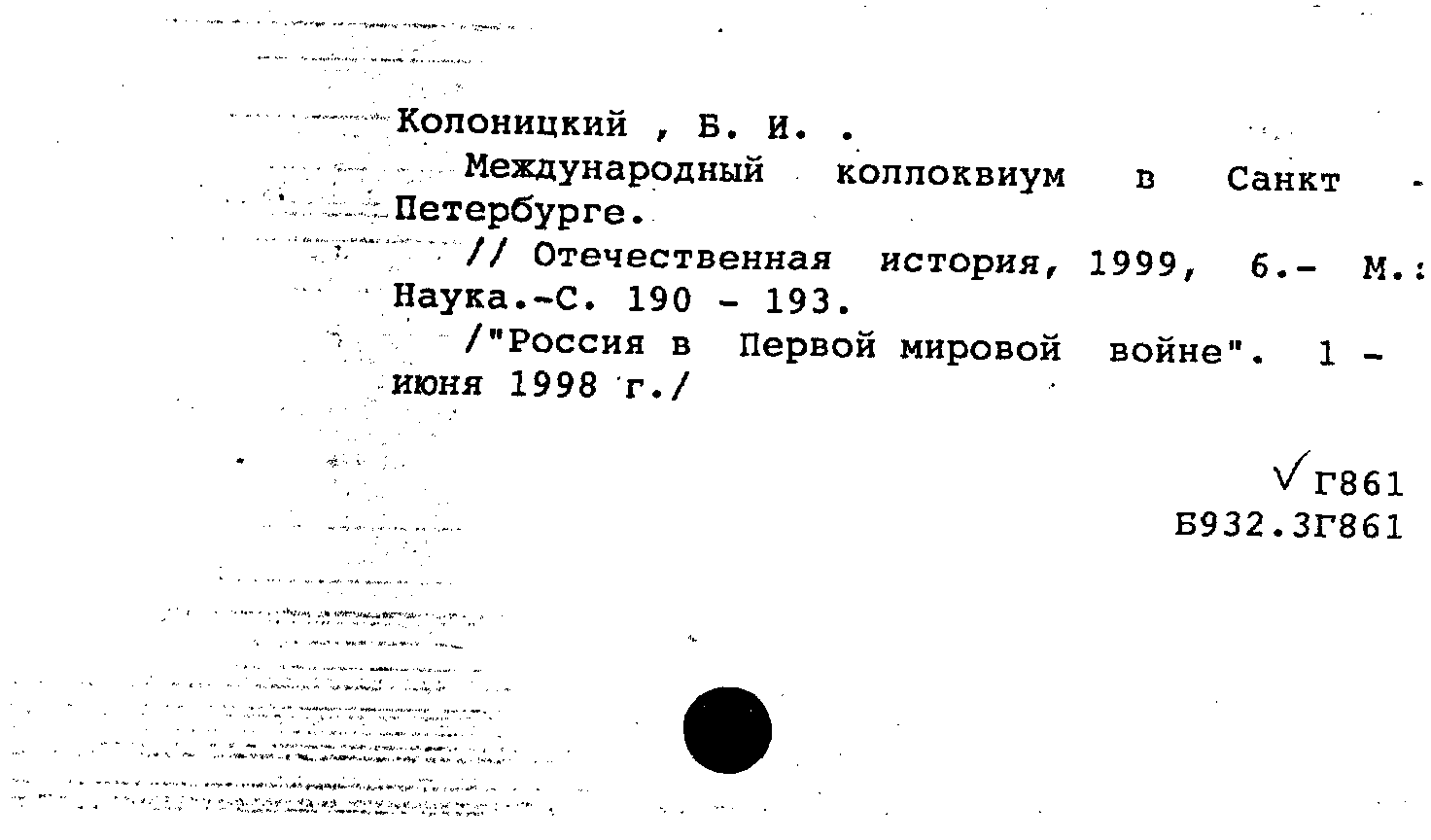 Колоницкий , Б. И. .

Международный коллоквиум в Санкт - Петербурге.

// Отечественная история, 1999, 6.- М.: Наука.-С. 190 - 193.

/"Россия в Первой мировой войне". 1 - июня 1998 г./

Г861
Б932.3Г861